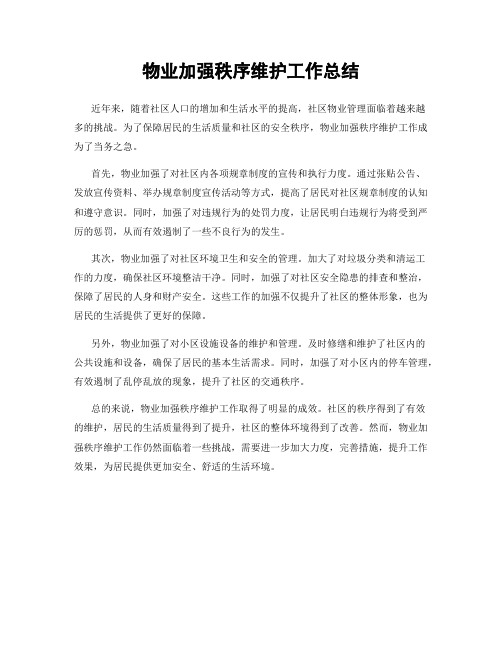 物业加强秩序维护工作总结

近年来，随着社区人口的增加和生活水平的提高，社区物业管理面临着越来越多的挑战。为了保障居民的生活质量和社区的安全秩序，物业加强秩序维护工作成为了当务之急。

首先，物业加强了对社区内各项规章制度的宣传和执行力度。通过张贴公告、发放宣传资料、举办规章制度宣传活动等方式，提高了居民对社区规章制度的认知和遵守意识。同时，加强了对违规行为的处罚力度，让居民明白违规行为将受到严厉的惩罚，从而有效遏制了一些不良行为的发生。

其次，物业加强了对社区环境卫生和安全的管理。加大了对垃圾分类和清运工作的力度，确保社区环境整洁干净。同时，加强了对社区安全隐患的排查和整治，保障了居民的人身和财产安全。这些工作的加强不仅提升了社区的整体形象，也为居民的生活提供了更好的保障。

另外，物业加强了对小区设施设备的维护和管理。及时修缮和维护了社区内的公共设施和设备，确保了居民的基本生活需求。同时，加强了对小区内的停车管理，有效遏制了乱停乱放的现象，提升了社区的交通秩序。

总的来说，物业加强秩序维护工作取得了明显的成效。社区的秩序得到了有效的维护，居民的生活质量得到了提升，社区的整体环境得到了改善。然而，物业加强秩序维护工作仍然面临着一些挑战，需要进一步加大力度，完善措施，提升工作效果，为居民提供更加安全、舒适的生活环境。